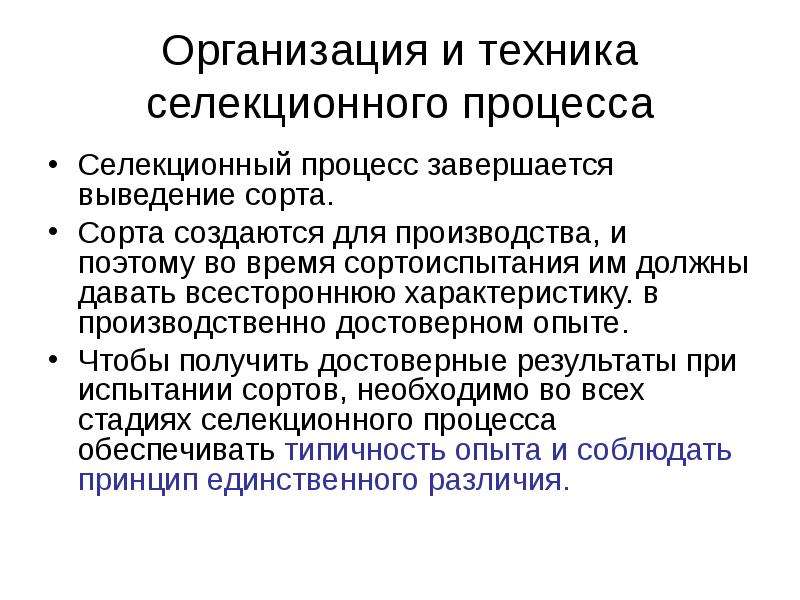 Организация и техника селекционного процесса

• Селекционный процесс завершается выведение сорта.

• Сорта создаются для производства, и поэтому во время сортоиспытания им должны давать всестороннюю характеристику. в производственно достоверном опыте.

• Чтобы получить достоверные результаты при испытании сортов, необходимо во всех стадиях селекционного процесса обеспечивать типичность опыта и соблюдать принцип единственного различия.